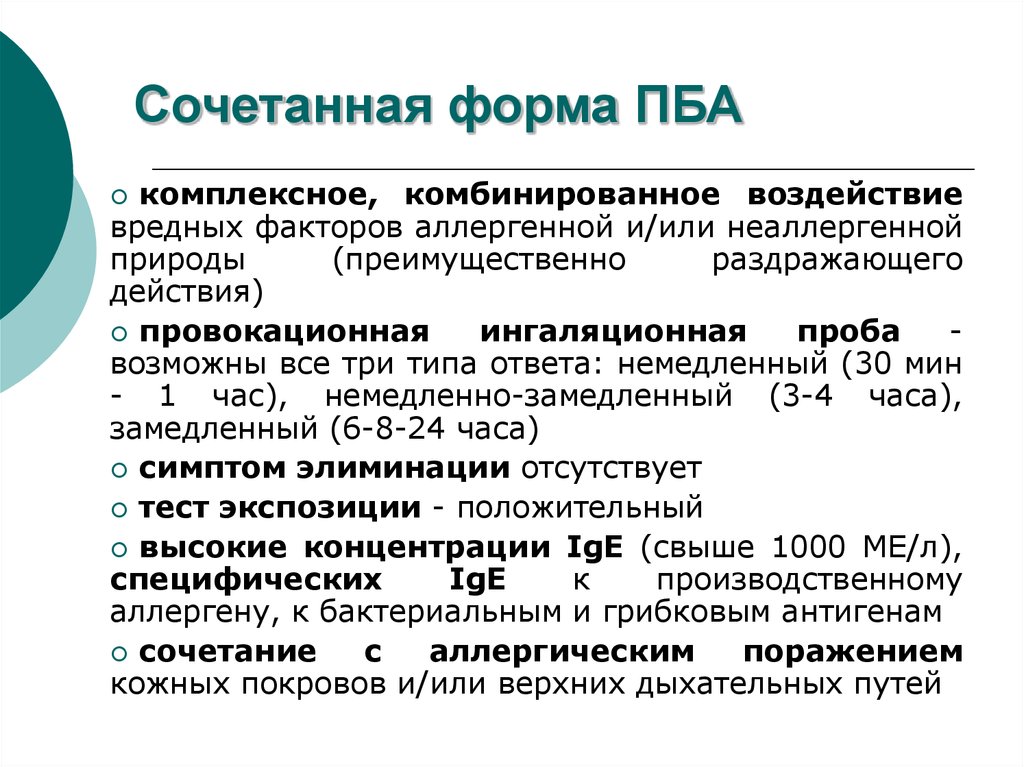 Сочетанная форма ПБА

комплексное, комбинированное воздействие вредных факторов аллергенной и/или неаллергенной природы (преимущественно раздражающего действия)

провокационная ингаляционная проба - возможны все три типа ответа: немедленный (30 мин - 1 час), немедленно-замедленный (3-4 часа), замедленный (6-8-24 часа)

симптом элиминации отсутствует

тест экспозиции - положительный

высокие концентрации IgE (свыше 1000 МЕ/л), специфических IgE к производственному аллергену, к бактериальным и грибковым антигенам

сочетание с аллергическим поражением кожных покровов и/или верхних дыхательных путей